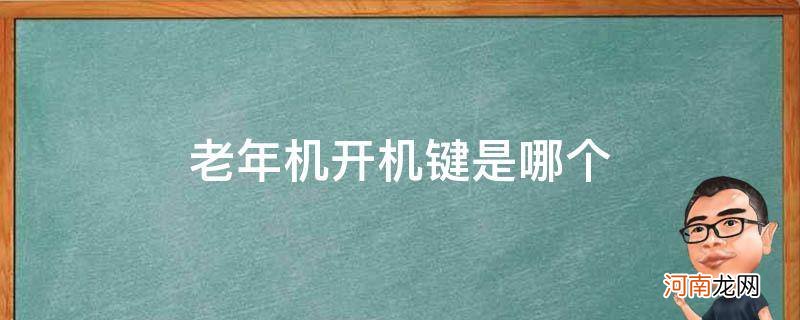 老年机开机键是哪个

河南龙网